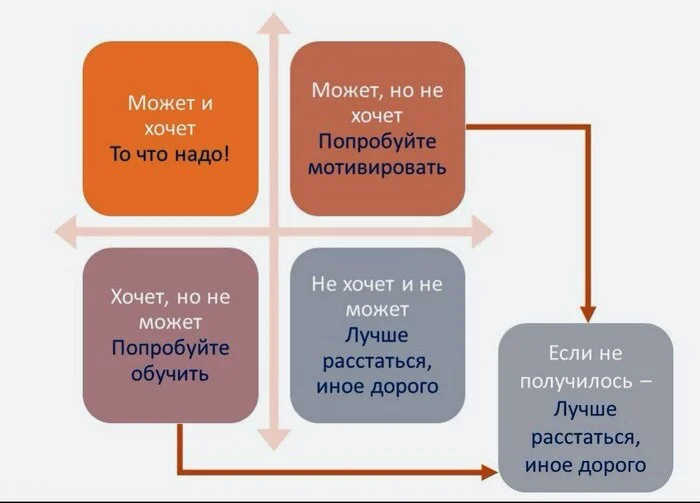 Может и хочет
То что надо!

Может, но не хочет
Попробуйте мотивировать

Хочет, но не может
Попробуйте обучить

Не хочет и не может
Лучше расстаться, иное дорого

Если не получилось –
Лучше расстаться, иное дорого